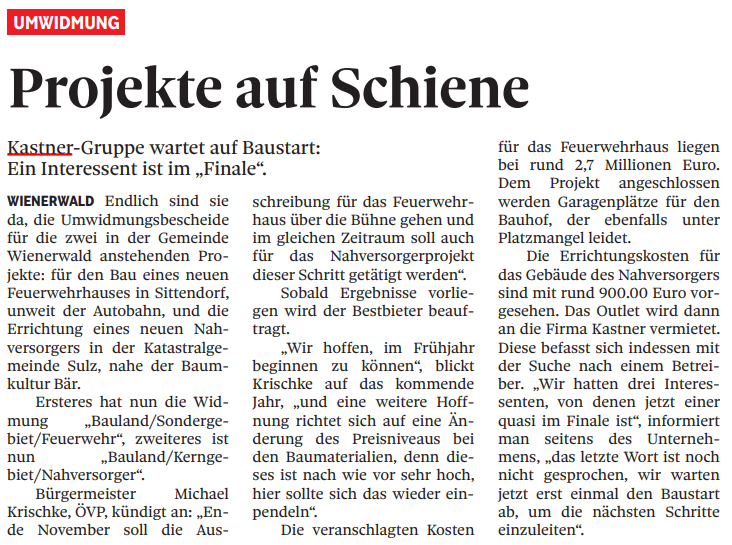 UMWIDMUNG

Projekte auf Schiene

Kastner-Gruppe wartet auf Baustart: Ein Interessent ist im „Finale“.

WIENERWALD Endlich sind sie da, die Umwidmungsbescheide für die zwei in der Gemeinde Wienerwald anstehenden Projekte: für den Bau eines neuen Feuerwehrhauses in Sittendorf, unweit der Autobahn, und die Errichtung eines neuen Nahversorgers in der Katastralgemeinde Sulz, nahe der Baumkultur Bär.

Ersteres hat nun die Widmung „Bauland/Sondergebiet/Feuerwehr“, zweiteres ist nun „Bauland/Kerngebiet/Nahversorger“.

Bürgermeister Michael Krischke, ÖVP, kündigt an: „Ende November soll die Ausschreibung für das Feuerwehrhaus über die Bühne gehen und im gleichen Zeitraum soll auch für das Nahversorgerprojekt dieser Schritt getätigt werden“.

Sobald Ergebnisse vorliegen wird der Bestbieter beauftragt.

„Wir hoffen, im Frühjahr beginnen zu können“, blickt Krischke auf das kommende Jahr, „und eine weitere Hoffnung richtet sich auf eine Änderung des Preisniveaus bei den Baumaterialien, denn dieses ist nach wie vor sehr hoch, hier sollte sich das wieder einpendeln“.

Die veranschlagten Kosten für das Feuerwehrhaus liegen bei rund 2,7 Millionen Euro. Dem Projekt angeschlossen werden Garagenplätze für den Bauhof, der ebenfalls unter Platzmangel leidet.

Die Errichtungskosten für das Gebäude des Nahversorgers sind mit rund 900.00 Euro vorgesehen. Das Outlet wird dann an die Firma Kastner vermietet. Diese befasst sich indessen mit der Suche nach einem Betreiber. „Wir hatten drei Interessenten, von denen jetzt einer quasi im Finale ist“, informiert man seitens des Unternehmens, „das letzte Wort ist noch nicht gesprochen, wir warten jetzt erst einmal den Baustart ab, um die nächsten Schritte einzuleiten“.